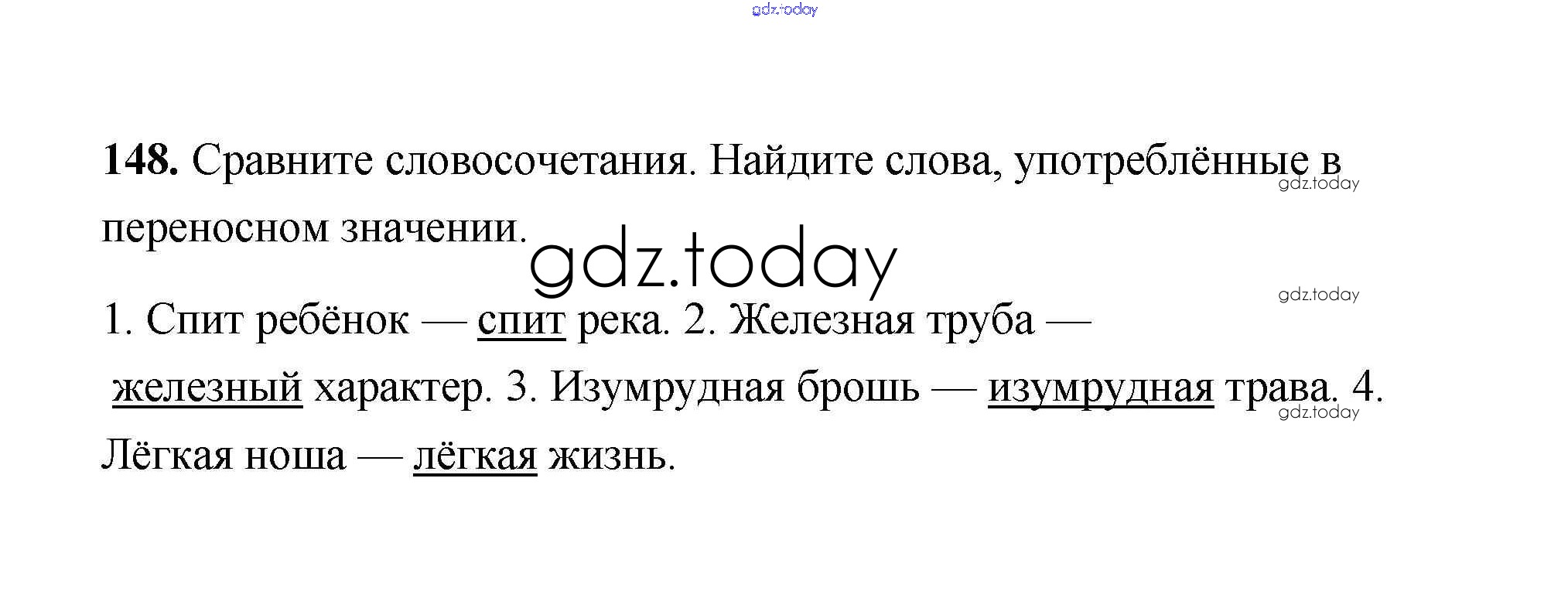 148. Сравните словосочетания. Найдите слова, употреблённые в переносном значении.

1. Спит ребёнок — спит река. 2. Железная труба — железный характер. 3. Изумрудная брошь — изумрудная трава. 4. Лёгкая ноша — лёгкая жизнь.

gdz.today